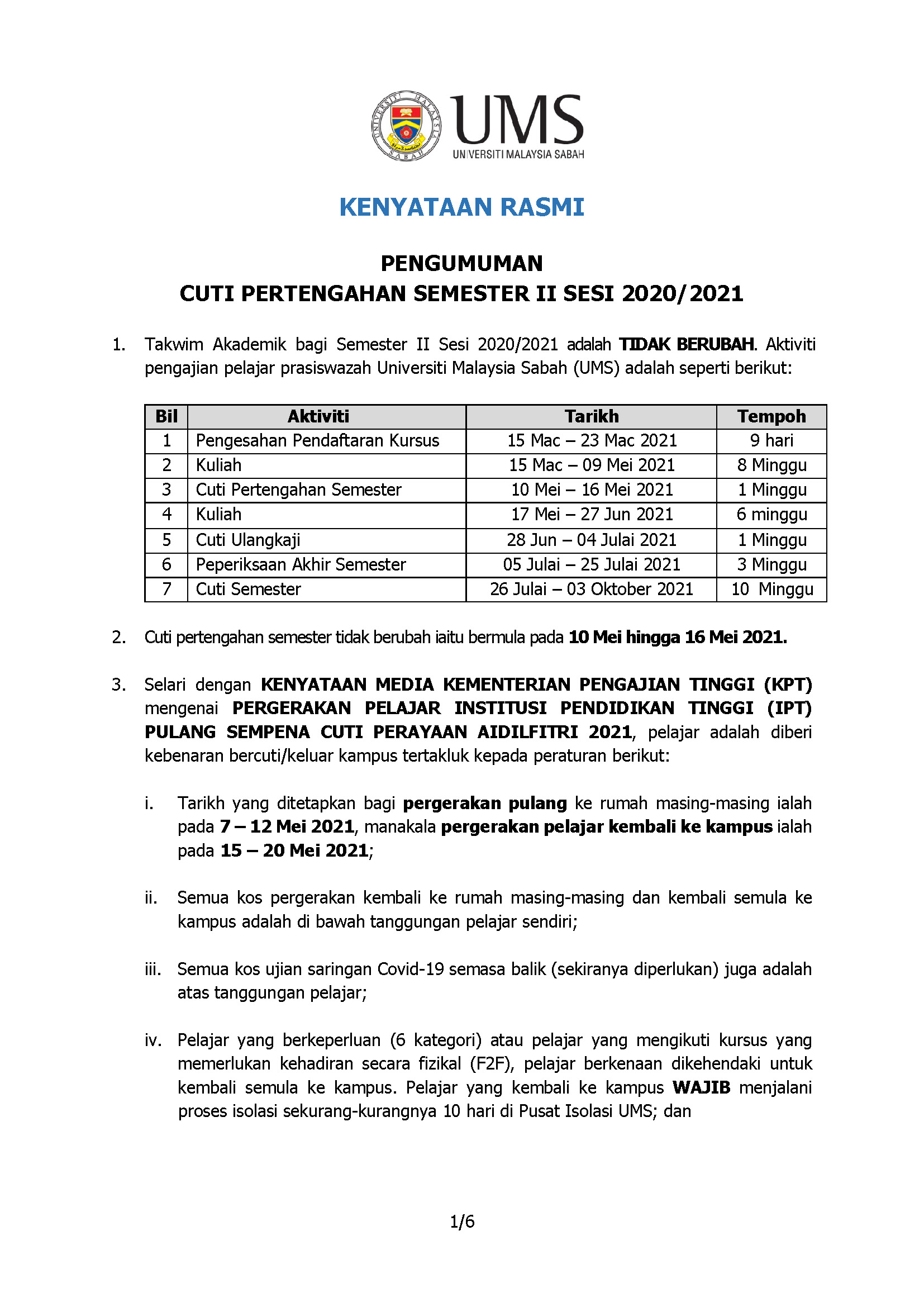 UNIVERSITI MALAYSIA SABAH

UMS
UNIVERSITI MALAYSIA SABAH

KENYATAAN RASMI

PENGUMUMAN
CUTI PERTENGAHAN SEMESTER II SESI 2020/2021

1. Takwim Akademik bagi Semester II Sesi 2020/2021 adalah TIDAK BERUBAH. Aktiviti pengajian pelajar prasiswazah Universiti Malaysia Sabah (UMS) adalah seperti berikut:

| Bil | Aktiviti | Tarikh | Tempoh |
|---|---|---|---|
| 1 | Pengesahan Pendaftaran Kursus | 15 Mac – 23 Mac 2021 | 9 hari |
| 2 | Kuliah | 15 Mac – 09 Mei 2021 | 8 Minggu |
| 3 | Cuti Pertengahan Semester | 10 Mei – 16 Mei 2021 | 1 Minggu |
| 4 | Kuliah | 17 Mei – 27 Jun 2021 | 6 minggu |
| 5 | Cuti Ulangkaji | 28 Jun – 04 Julai 2021 | 1 Minggu |
| 6 | Peperiksaan Akhir Semester | 05 Julai – 25 Julai 2021 | 3 Minggu |
| 7 | Cuti Semester | 26 Julai – 03 Oktober 2021 | 10 Minggu |

2. Cuti pertengahan semester tidak berubah iaitu bermula pada 10 Mei hingga 16 Mei 2021.

3. Selari dengan KENYATAAN MEDIA KEMENTERIAN PENGAJIAN TINGGI (KPT) mengenai PERGERAKAN PELAJAR INSTITUSI PENDIDIKAN TINGGI (IPT) PULANG SEMPENA CUTI PERAYAAN AIDILFITRI 2021, pelajar adalah diberi kebenaran bercuti/keluar kampus tertakluk kepada peraturan berikut:

i. Tarikh yang ditetapkan bagi pergerakan pulang ke rumah masing-masing ialah pada 7 – 12 Mei 2021, manakala pergerakan pelajar kembali ke kampus ialah pada 15 – 20 Mei 2021;

ii. Semua kos pergerakan kembali ke rumah masing-masing dan kembali semula ke kampus adalah di bawah tanggungan pelajar sendiri;

iii. Semua kos ujian saringan Covid-19 semasa balik (sekiranya diperlukan) juga adalah atas tanggungan pelajar;

iv. Pelajar yang berkeperluan (6 kategori) atau pelajar yang mengikuti kursus yang memerlukan kehadiran secara fizikal (F2F), pelajar berkenaan dikehendaki untuk kembali semula ke kampus. Pelajar yang kembali ke kampus WAJIB menjalani proses isolasi sekurang-kurangnya 10 hari di Pusat Isolasi UMS; dan

1/6